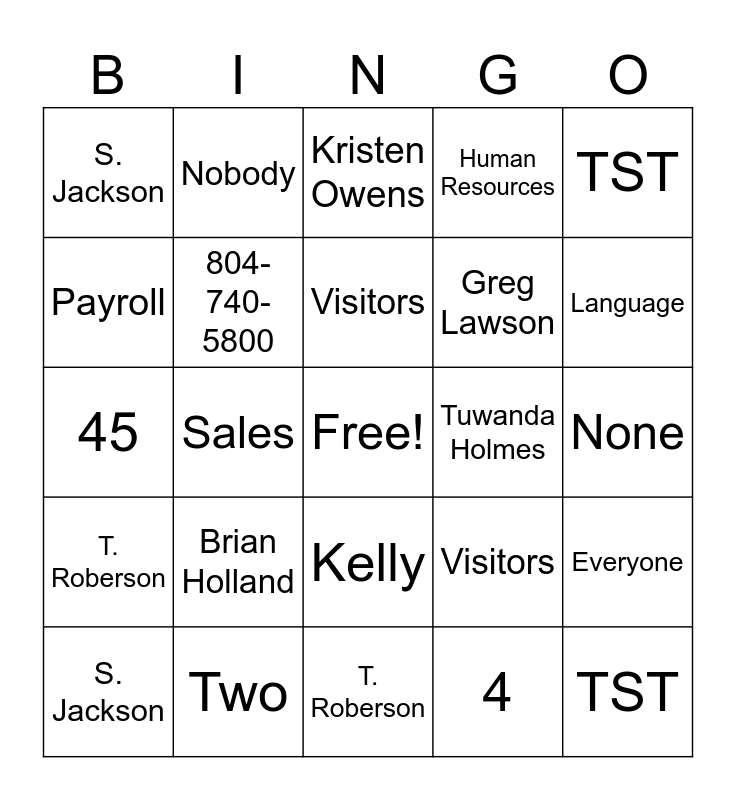 | B | I | N | G | O |
|---|---|---|---|---|
| S. Jackson | Nobody | Kristen Owens | Human Resources | TST |
| Payroll | 804-740-5800 | Visitors | Greg Lawson | Language |
| 45 | Sales | Free! | Tuwanda Holmes | None |
| T. Roberson | Brian Holland | Kelly | Visitors | Everyone |
| S. Jackson | Two | T. Roberson | 4 | TST |